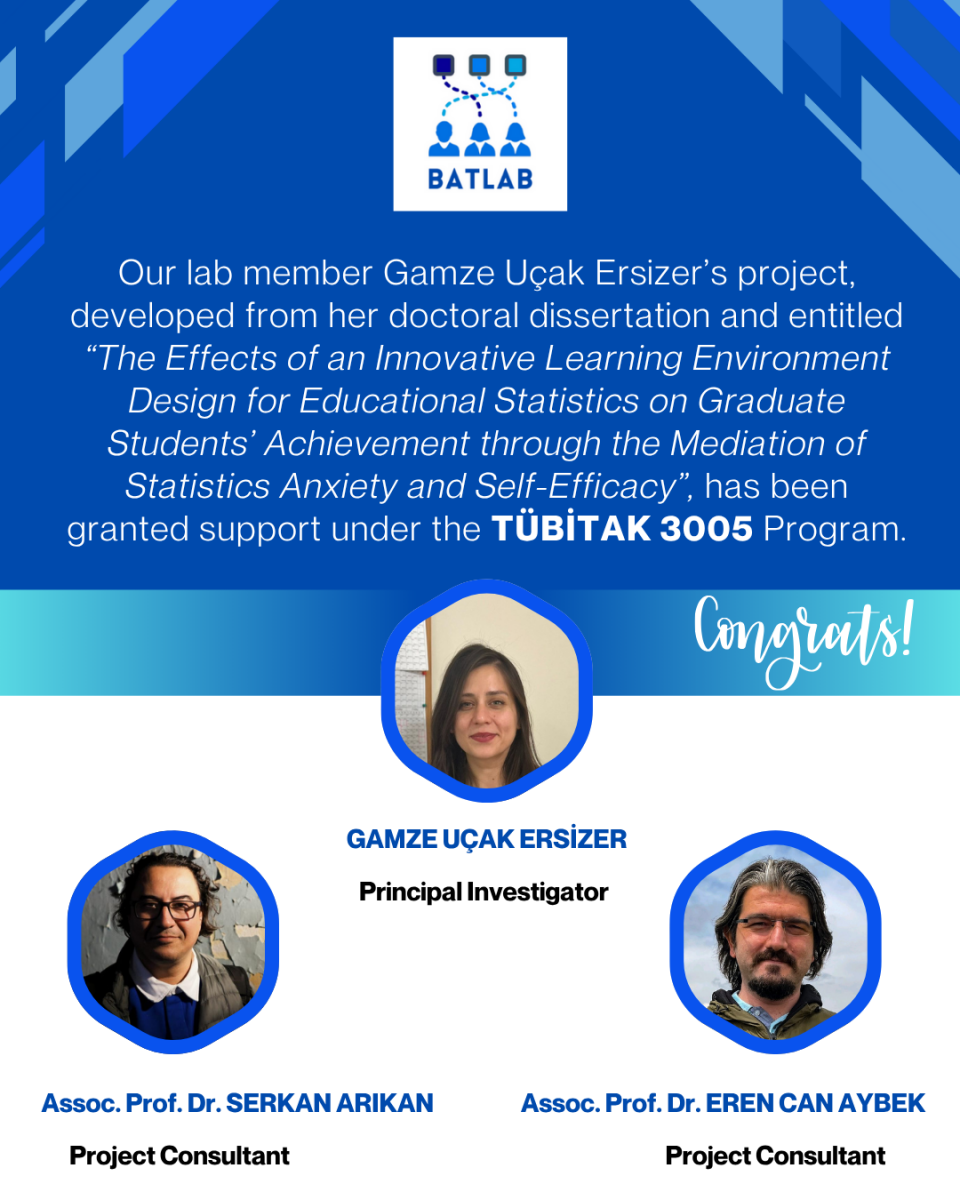 BATLAB

Our lab member Gamze Uçak Ersizer's project, developed from her doctoral dissertation and entitled "The Effects of an Innovative Learning Environment Design for Educational Statistics on Graduate Students' Achievement through the Mediation of Statistics Anxiety and Self-Efficacy", has been granted support under the TÜBİTAK 3005 Program.

Congrats!

GAMZE UÇAK ERSİZER

Principal Investigator

Assoc. Prof. Dr. SERKAN ARIKAN

Project Consultant

Assoc. Prof. Dr. EREN CAN AYBEK

Project Consultant